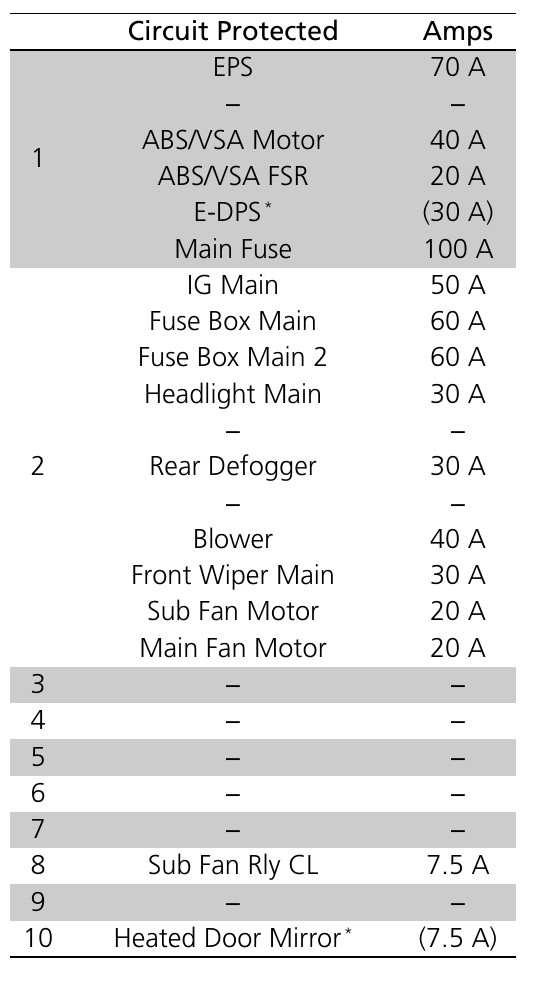 | | Circuit Protected | Amps |
|---|---|---|
| 1 | EPS | 70 A |
| | – | – |
| | ABS/VSA Motor | 40 A |
| | ABS/VSA FSR | 20 A |
| | E-DPS* | (30 A) |
| | Main Fuse | 100 A |
| 2 | IG Main | 50 A |
| | Fuse Box Main | 60 A |
| | Fuse Box Main 2 | 60 A |
| | Headlight Main | 30 A |
| | – | – |
| | Rear Defogger | 30 A |
| | – | – |
| | Blower | 40 A |
| | Front Wiper Main | 30 A |
| | Sub Fan Motor | 20 A |
| | Main Fan Motor | 20 A |
| 3 | – | – |
| 4 | – | – |
| 5 | – | – |
| 6 | – | – |
| 7 | – | – |
| 8 | Sub Fan Rly CL | 7.5 A |
| 9 | – | – |
| 10 | Heated Door Mirror* | (7.5 A) |